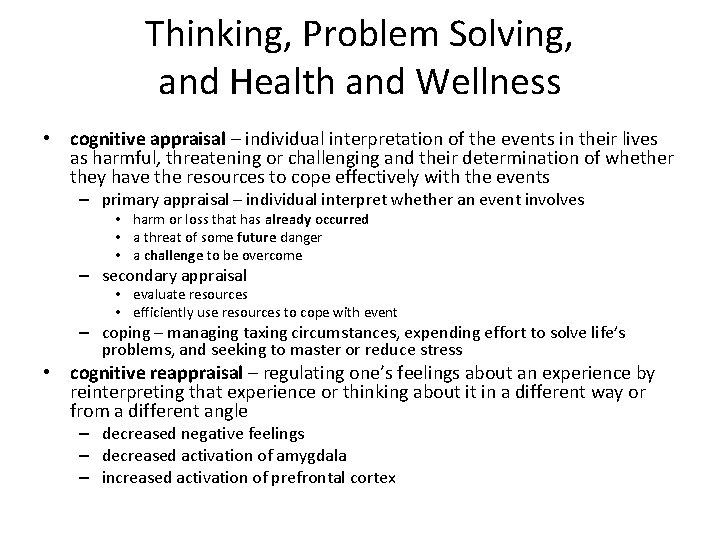 Thinking, Problem Solving, and Health and Wellness

• cognitive appraisal – individual interpretation of the events in their lives as harmful, threatening or challenging and their determination of whether they have the resources to cope effectively with the events
– primary appraisal – individual interpret whether an event involves
• harm or loss that has already occurred
• a threat of some future danger
• a challenge to be overcome
– secondary appraisal
• evaluate resources
• efficiently use resources to cope with event
– coping – managing taxing circumstances, expending effort to solve life's problems, and seeking to master or reduce stress
• cognitive reappraisal – regulating one's feelings about an experience by reinterpreting that experience or thinking about it in a different way or from a different angle
– decreased negative feelings
– decreased activation of amygdala
– increased activation of prefrontal cortex